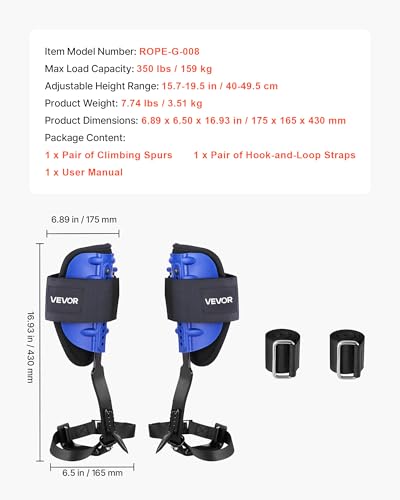 Item Model Number: ROPE-G-008
Max Load Capacity: 350 lbs / 159 kg
Adjustable Height Range: 15.7-19.5 in / 40-49.5 cm
Product Weight: 7.74 lbs / 3.51 kg
Product Dimensions: 6.89 x 6.50 x 16.93 in / 175 x 165 x 430 mm
Package Content:
1 x Pair of Climbing Spurs
1 x Pair of Hook-and-Loop Straps
1 x User Manual

6.89 in / 175 mm

16.93 in / 430 mm

VEVOR

VEVOR

6.5 in / 165 mm